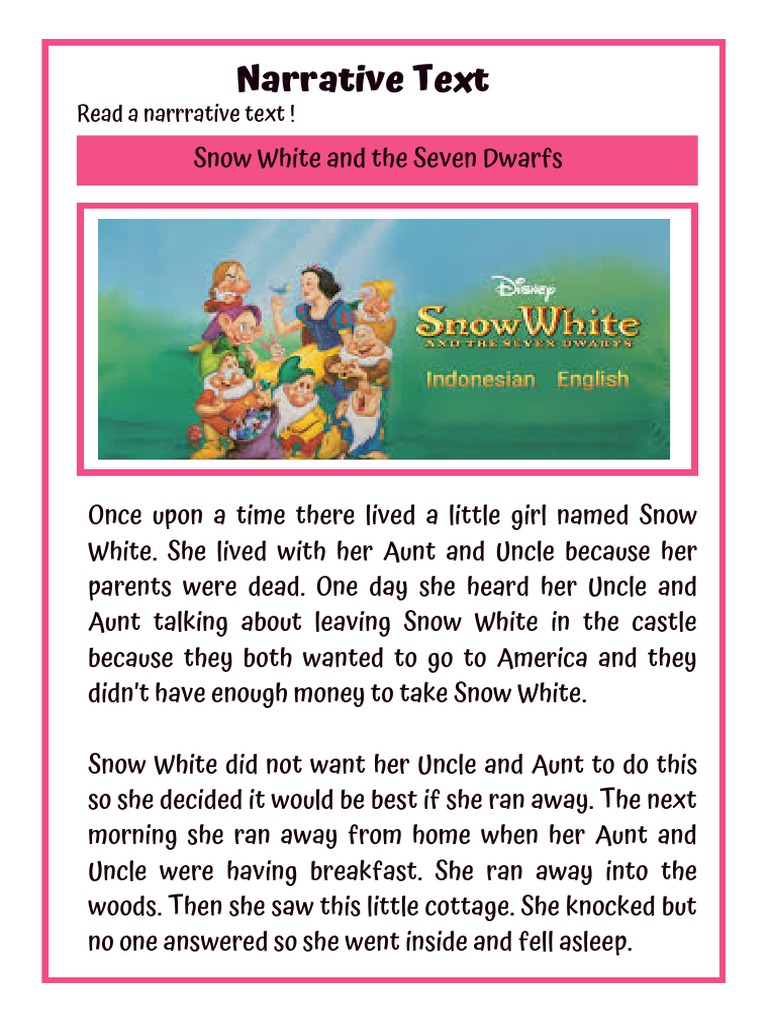 Narrative Text

Read a narrrative text !

Snow White and the Seven Dwarfs

Disney
Snow White
AND THE SEVEN DWARFS
Indonesian English

Once upon a time there lived a little girl named Snow White. She lived with her Aunt and Uncle because her parents were dead. One day she heard her Uncle and Aunt talking about leaving Snow White in the castle because they both wanted to go to America and they didn't have enough money to take Snow White.

Snow White did not want her Uncle and Aunt to do this so she decided it would be best if she ran away. The next morning she ran away from home when her Aunt and Uncle were having breakfast. She ran away into the woods. Then she saw this little cottage. She knocked but no one answered so she went inside and fell asleep.